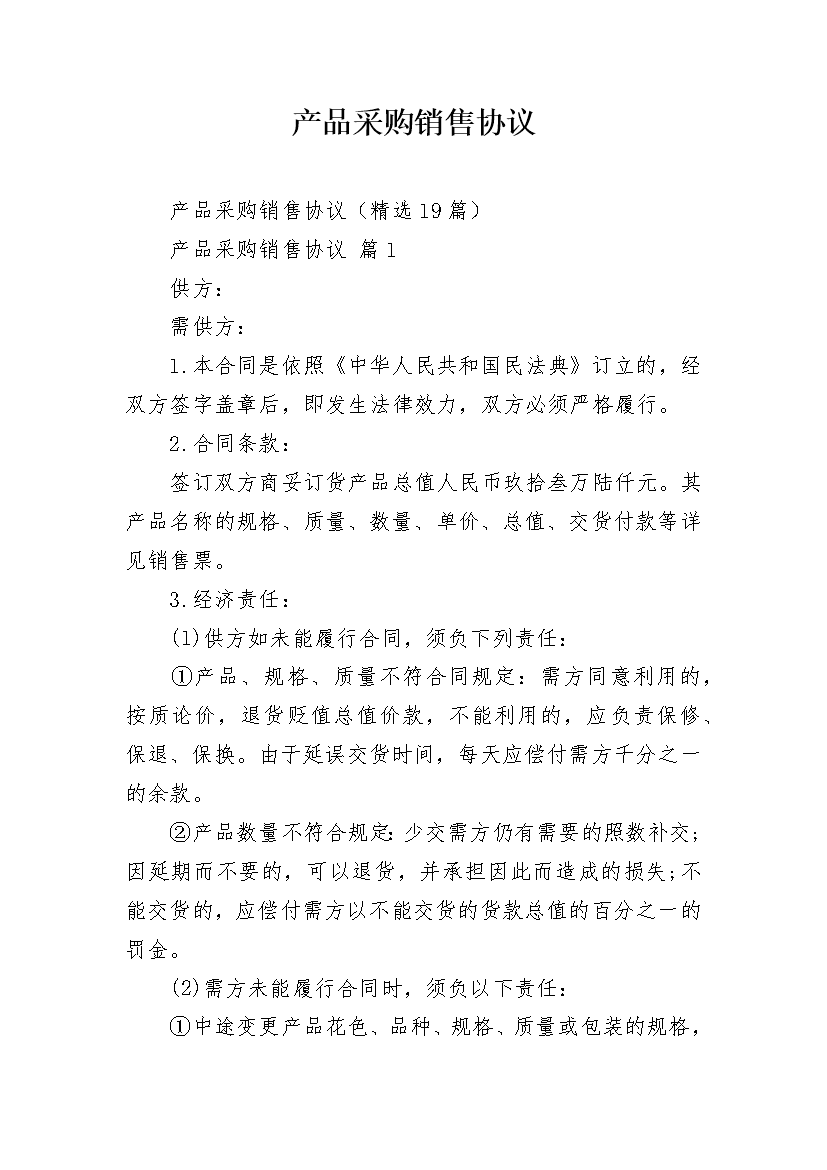 产品采购销售协议

产品采购销售协议（精选19篇）

产品采购销售协议 篇1

供方：

需供方：

1.本合同是依照《中华人民共和国民法典》订立的，经双方签字盖章后，即发生法律效力，双方必须严格履行。

2.合同条款：

签订双方商妥订货产品总值人民币玖拾叁万陆仟元。其产品名称的规格、质量、数量、单价、总值、交货付款等详见销售票。

3.经济责任：

(1)供方如未能履行合同，须负下列责任：

①产品、规格、质量不符合同规定：需方同意利用的，按质论价，退货贬值总值价款，不能利用的，应负责保修、保退、保换。由于延误交货时间，每天应偿付需方千分之一的余款。

②产品数量不符合规定：少交需方仍有需要的照数补交；因延期而不要的，可以退货，并承担因此而造成的损失；不能交货的，应偿付需方以不能交货的货款总值的百分之一的罚金。

(2)需方未能履行合同时，须负以下责任：

①中途变更产品花色、品种、规格、质量或包装的规格，